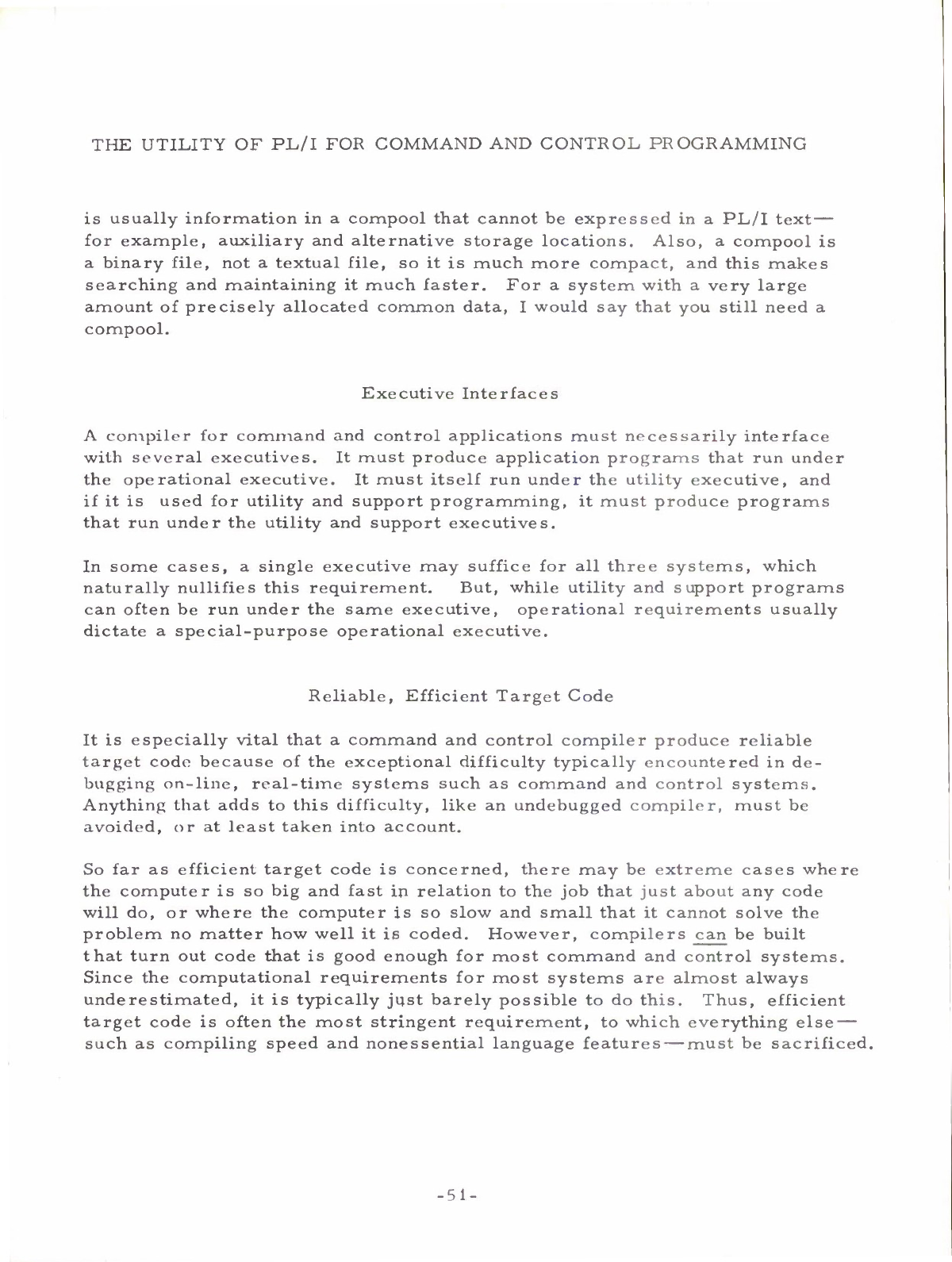 THE UTILITY OF PL/I FOR COMMAND AND CONTROL PROGRAMMING

is usually information in a compool that cannot be expressed in a PL/I text—for example, auxiliary and alternative storage locations. Also, a compool is a binary file, not a textual file, so it is much more compact, and this makes searching and maintaining it much faster. For a system with a very large amount of precisely allocated common data, I would say that you still need a compool.

Executive Interfaces

A compiler for command and control applications must necessarily interface with several executives. It must produce application programs that run under the operational executive. It must itself run under the utility executive, and if it is used for utility and support programming, it must produce programs that run under the utility and support executives.

In some cases, a single executive may suffice for all three systems, which naturally nullifies this requirement. But, while utility and support programs can often be run under the same executive, operational requirements usually dictate a special-purpose operational executive.

Reliable, Efficient Target Code

It is especially vital that a command and control compiler produce reliable target code because of the exceptional difficulty typically encountered in debugging on-line, real-time systems such as command and control systems. Anything that adds to this difficulty, like an undebugged compiler, must be avoided, or at least taken into account.

So far as efficient target code is concerned, there may be extreme cases where the computer is so big and fast in relation to the job that just about any code will do, or where the computer is so slow and small that it cannot solve the problem no matter how well it is coded. However, compilers can be built that turn out code that is good enough for most command and control systems. Since the computational requirements for most systems are almost always underestimated, it is typically just barely possible to do this. Thus, efficient target code is often the most stringent requirement, to which everything else—such as compiling speed and nonessential language features—must be sacrificed.

-51-